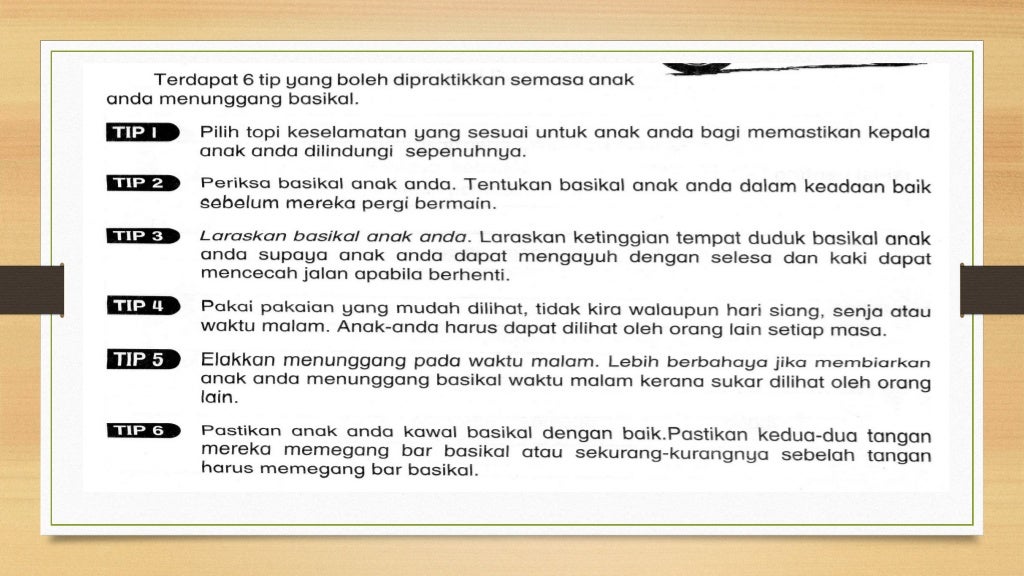 Terdapat 6 tip yang boleh dipraktikkan semasa anak anda menunggang basikal.

TIP 1 Pilih topi keselamatan yang sesuai untuk anak anda bagi memastikan kepala anak anda dilindungi sepenuhnya.

TIP 2 Periksa basikal anak anda. Tentukan basikal anak anda dalam keadaan baik sebelum mereka pergi bermain.

TIP 3 Laraskan basikal anak anda. Laraskan ketinggian tempat duduk basikal anak anda supaya anak anda dapat mengayuh dengan selesa dan kaki dapat mencecah jalan apabila berhenti.

TIP 4 Pakai pakaian yang mudah dilihat, tidak kira walaupun hari siang, senja atau waktu malam. Anak-anda harus dapat dilihat oleh orang lain setiap masa.

TIP 5 Elakkan menunggang pada waktu malam. Lebih berbahaya jika membiarkan anak anda menunggang basikal waktu malam kerana sukar dilihat oleh orang lain.

TIP 6 Pastikan anak anda kawal basikal dengan baik.Pastikan kedua-dua tangan mereka memegang bar basikal atau sekurang-kurangnya sebelah tangan harus memegang bar basikal.